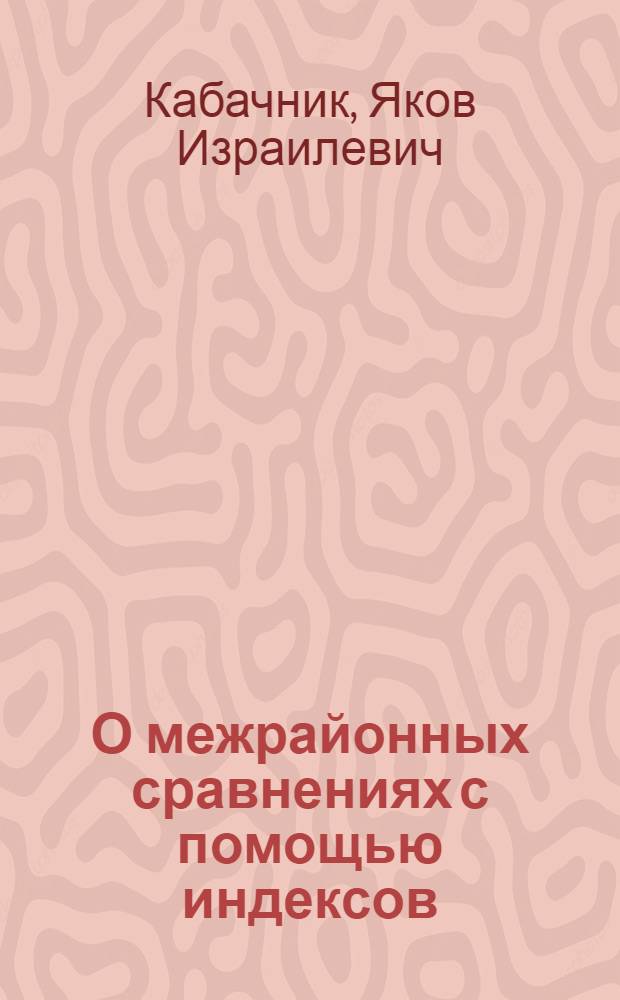 Кабачник, Яков Израилевич

О межрайонных сравнениях с помощью индексов